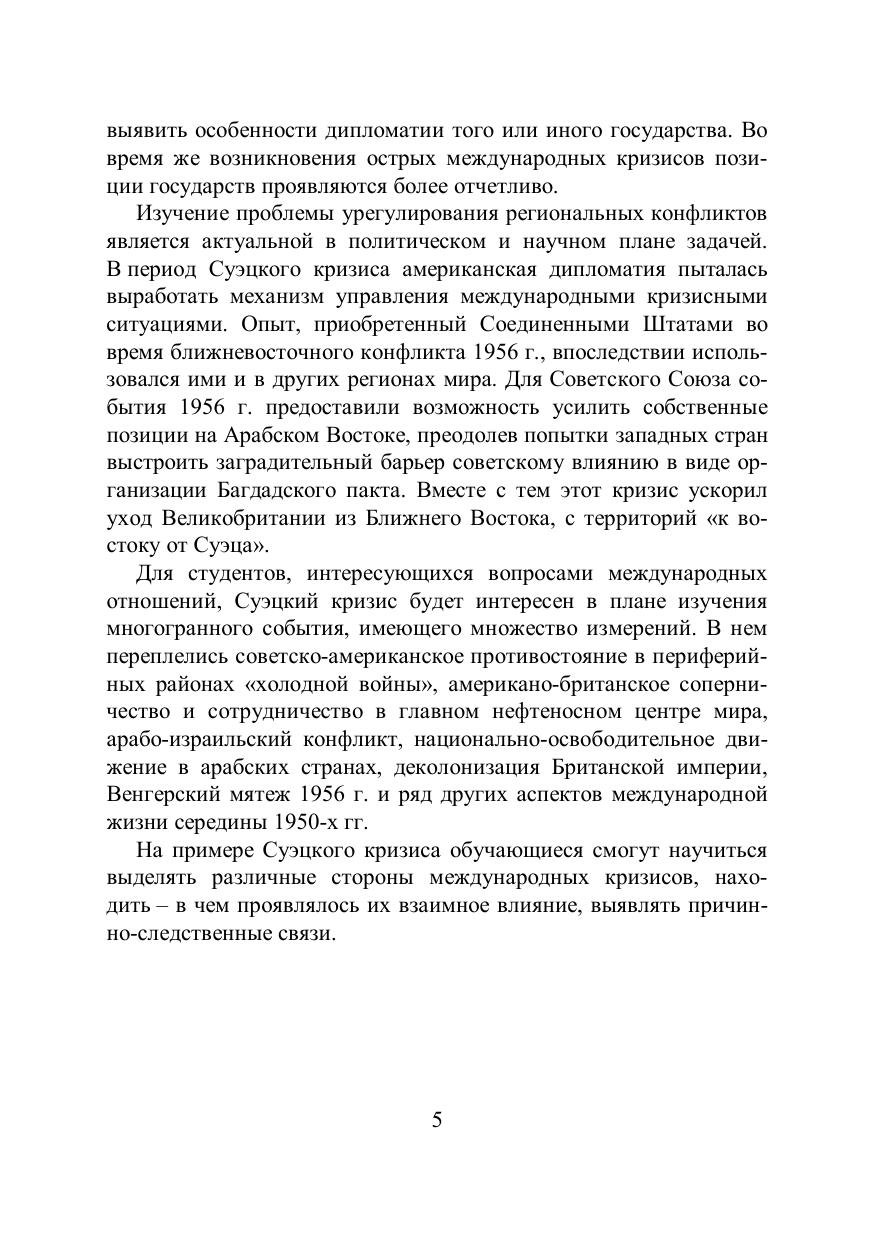 выявить особенности дипломатии того или иного государства. Во время же возникновения острых международных кризисов позиции государств проявляются более отчетливо.

Изучение проблемы урегулирования региональных конфликтов является актуальной в политическом и научном плане задачей. В период Суэцкого кризиса американская дипломатия пыталась выработать механизм управления международными кризисными ситуациями. Опыт, приобретенный Соединенными Штатами во время ближневосточного конфликта 1956 г., впоследствии использовался ими и в других регионах мира. Для Советского Союза события 1956 г. предоставили возможность усилить собственные позиции на Арабском Востоке, преодолев попытки западных стран выстроить заградительный барьер советскому влиянию в виде организации Багдадского пакта. Вместе с тем этот кризис ускорил уход Великобритании из Ближнего Востока, с территорий «к востоку от Суэца».

Для студентов, интересующихся вопросами международных отношений, Суэцкий кризис будет интересен в плане изучения многогранного события, имеющего множество измерений. В нем переплелись советско-американское противостояние в периферийных районах «холодной войны», американо-британское соперничество и сотрудничество в главном нефтеносном центре мира, арабо-израильский конфликт, национально-освободительное движение в арабских странах, деколонизация Британской империи, Венгерский мятеж 1956 г. и ряд других аспектов международной жизни середины 1950-х гг.

На примере Суэцкого кризиса обучающиеся смогут научиться выделять различные стороны международных кризисов, находить – в чем проявлялось их взаимное влияние, выявлять причинно-следственные связи.

5